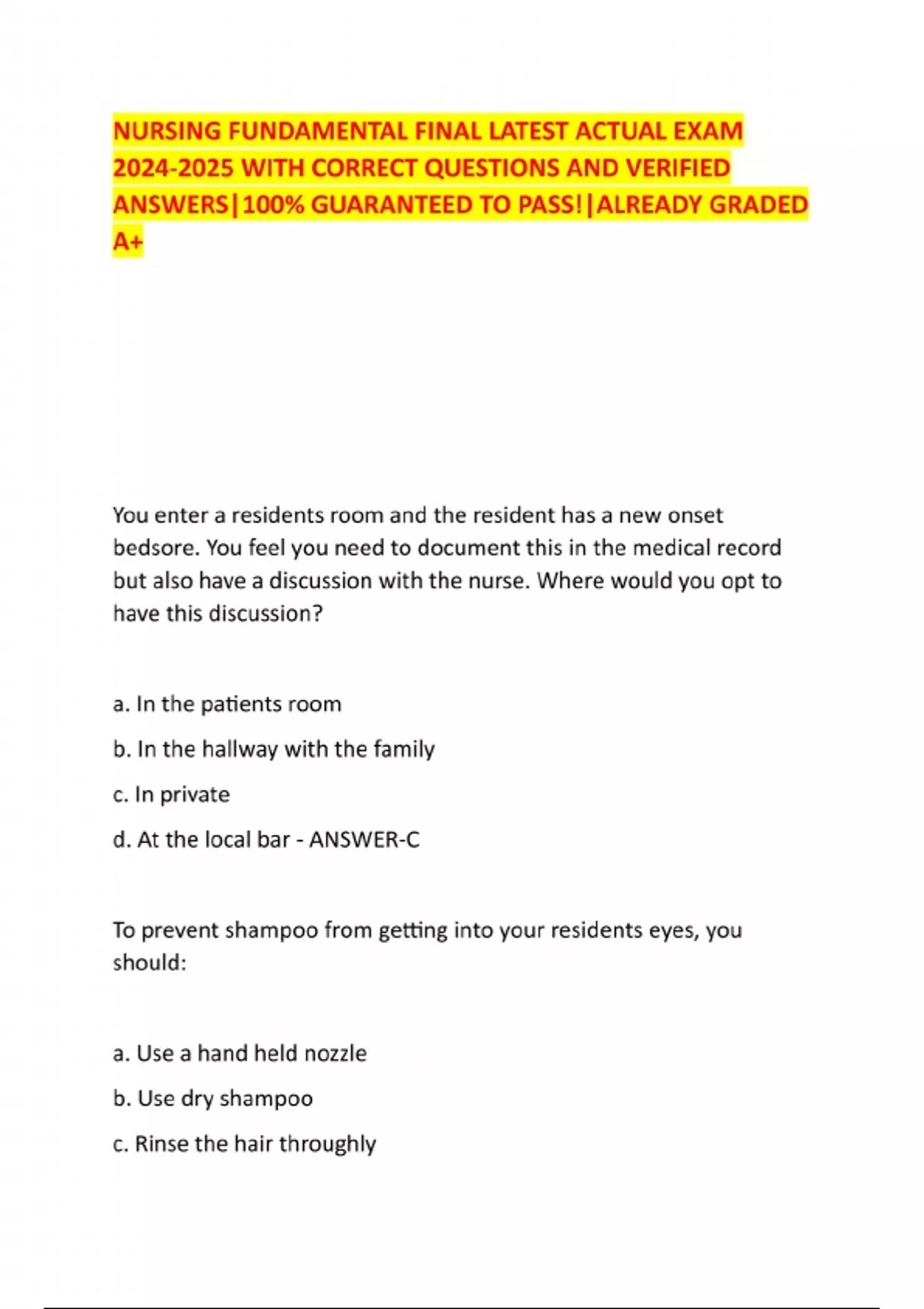 NURSING FUNDAMENTAL FINAL LATEST ACTUAL EXAM 2024-2025 WITH CORRECT QUESTIONS AND VERIFIED ANSWERS|100% GUARANTEED TO PASS!|ALREADY GRADED A+

You enter a residents room and the resident has a new onset bedsore. You feel you need to document this in the medical record but also have a discussion with the nurse. Where would you opt to have this discussion?

a. In the patients room

b. In the hallway with the family

c. In private

d. At the local bar - ANSWER-C

To prevent shampoo from getting into your residents eyes, you should:

a. Use a hand held nozzle

b. Use dry shampoo

c. Rinse the hair throughly